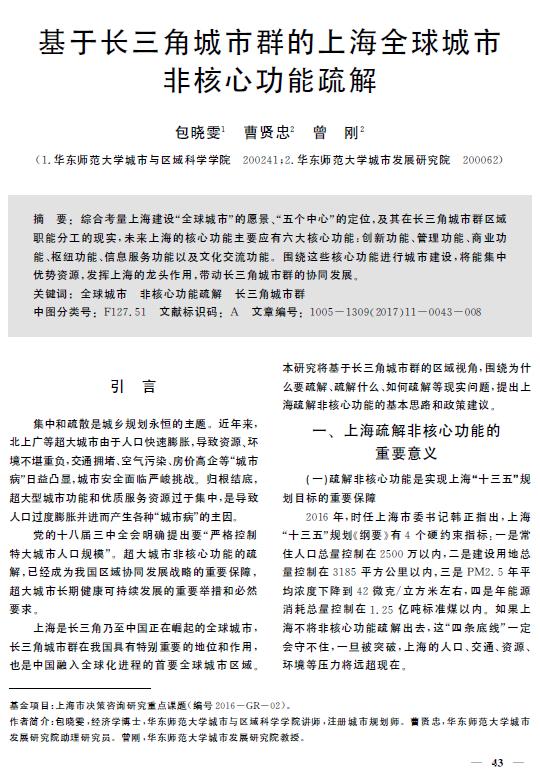 基于长三角城市群的上海全球城市非核心功能疏解

包晓雯$^1$ 曹贤忠$^2$ 曾 刚$^2$

（1.华东师范大学城市与区域科学学院 200241；2.华东师范大学城市发展研究院 200062）

摘 要：综合考量上海建设“全球城市”的愿景、“五个中心”的定位，及其在长三角城市群区域职能分工的现实，未来上海的核心功能主要应有六大核心功能：创新功能、管理功能、商业功能、枢纽功能、信息服务功能以及文化交流功能。围绕这些核心功能进行城市建设，将能集中优势资源，发挥上海的龙头作用，带动长三角城市群的协同发展。

关键词：全球城市 非核心功能疏解 长三角城市群

中图分类号：F127.51 文献标识码：A 文章编号：1005－1309(2017)11－0043－008

引 言

集中和疏散是城乡规划永恒的主题。近年来，北上广等超大城市由于人口快速膨胀，导致资源、环境不堪重负，交通拥堵、空气污染、房价高企等“城市病”日益凸显，城市安全面临严峻挑战。归根结底，超大型城市功能和优质服务资源过于集中，是导致人口过度膨胀并进而产生各种“城市病”的主因。

党的十八届三中全会明确提出要“严格控制特大城市人口规模”。超大城市非核心功能的疏解，已经成为我国区域协同发展战略的重要保障，超大城市长期健康可持续发展的重要举措和必然要求。

上海是长三角乃至中国正在崛起的全球城市，长三角城市群在我国具有特别重要的地位和作用，也是中国融入全球化进程的首要全球城市区域。本研究将基于长三角城市群的区域视角，围绕为什么要疏解、疏解什么、如何疏解等现实问题，提出上海疏解非核心功能的基本思路和政策建议。

一、上海疏解非核心功能的重要意义

（一）疏解非核心功能是实现上海“十三五”规划目标的重要保障

2016年，时任上海市委书记韩正指出，上海“十三五”规划《纲要》有4个硬约束指标：一是常住人口总量控制在2500万以内，二是建设用地总量控制在3185平方公里以内，三是PM2.5年平均浓度下降到42微克/立方米左右，四是年能源消耗总量控制在1.25亿吨标准煤以内。如果上海不将非核心功能疏解出去，这“四条底线”一定会守不住，一旦被突破，上海的人口、交通、资源、环境等压力将远超现在。

基金项目：上海市决策咨询研究重点课题（编号2016－GR－02）。
作者简介：包晓雯，经济学博士，华东师范大学城市与区域科学学院讲师，注册城市规划师。曹贤忠，华东师范大学城市发展研究院助理研究员。曾刚，华东师范大学城市发展研究院教授。

— 43 —